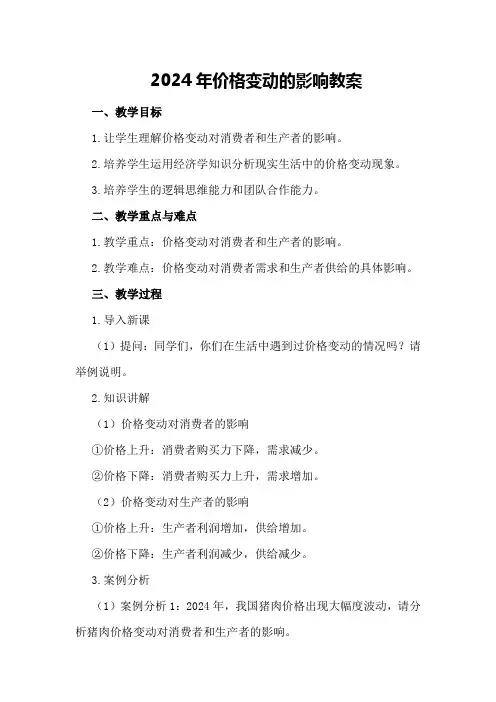 2024年价格变动的影响教案

一、教学目标

1.让学生理解价格变动对消费者和生产者的影响。

2.培养学生运用经济学知识分析现实生活中的价格变动现象。

3.培养学生的逻辑思维能力和团队合作能力。

二、教学重点与难点

1.教学重点：价格变动对消费者和生产者的影响。

2.教学难点：价格变动对消费者需求和生产者供给的具体影响。

三、教学过程

1.导入新课

（1）提问：同学们，你们在生活中遇到过价格变动的情况吗？请举例说明。

2.知识讲解

（1）价格变动对消费者的影响

①价格上升：消费者购买力下降，需求减少。

②价格下降：消费者购买力上升，需求增加。

（2）价格变动对生产者的影响

①价格上升：生产者利润增加，供给增加。

②价格下降：生产者利润减少，供给减少。

3.案例分析

（1）案例分析1：2024年，我国猪肉价格出现大幅度波动，请分析猪肉价格变动对消费者和生产者的影响。